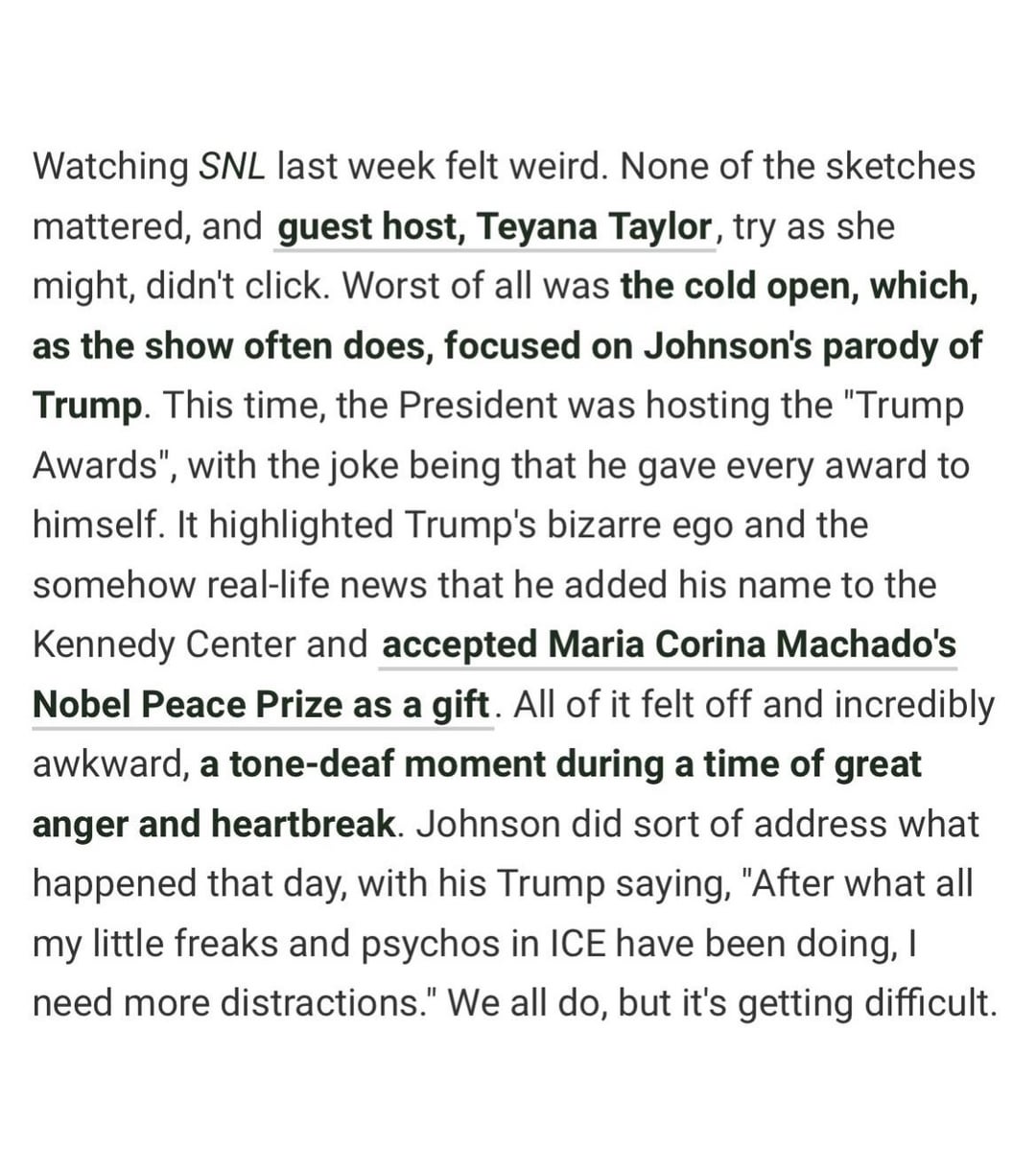 Watching SNL last week felt weird. None of the sketches mattered, and guest host, Teyana Taylor, try as she might, didn't click. Worst of all was the cold open, which, as the show often does, focused on Johnson's parody of Trump. This time, the President was hosting the "Trump Awards", with the joke being that he gave every award to himself. It highlighted Trump's bizarre ego and the somehow real-life news that he added his name to the Kennedy Center and accepted Maria Corina Machado's Nobel Peace Prize as a gift. All of it felt off and incredibly awkward, a tone-deaf moment during a time of great anger and heartbreak. Johnson did sort of address what happened that day, with his Trump saying, "After what all my little freaks and psychos in ICE have been doing, I need more distractions." We all do, but it's getting difficult.